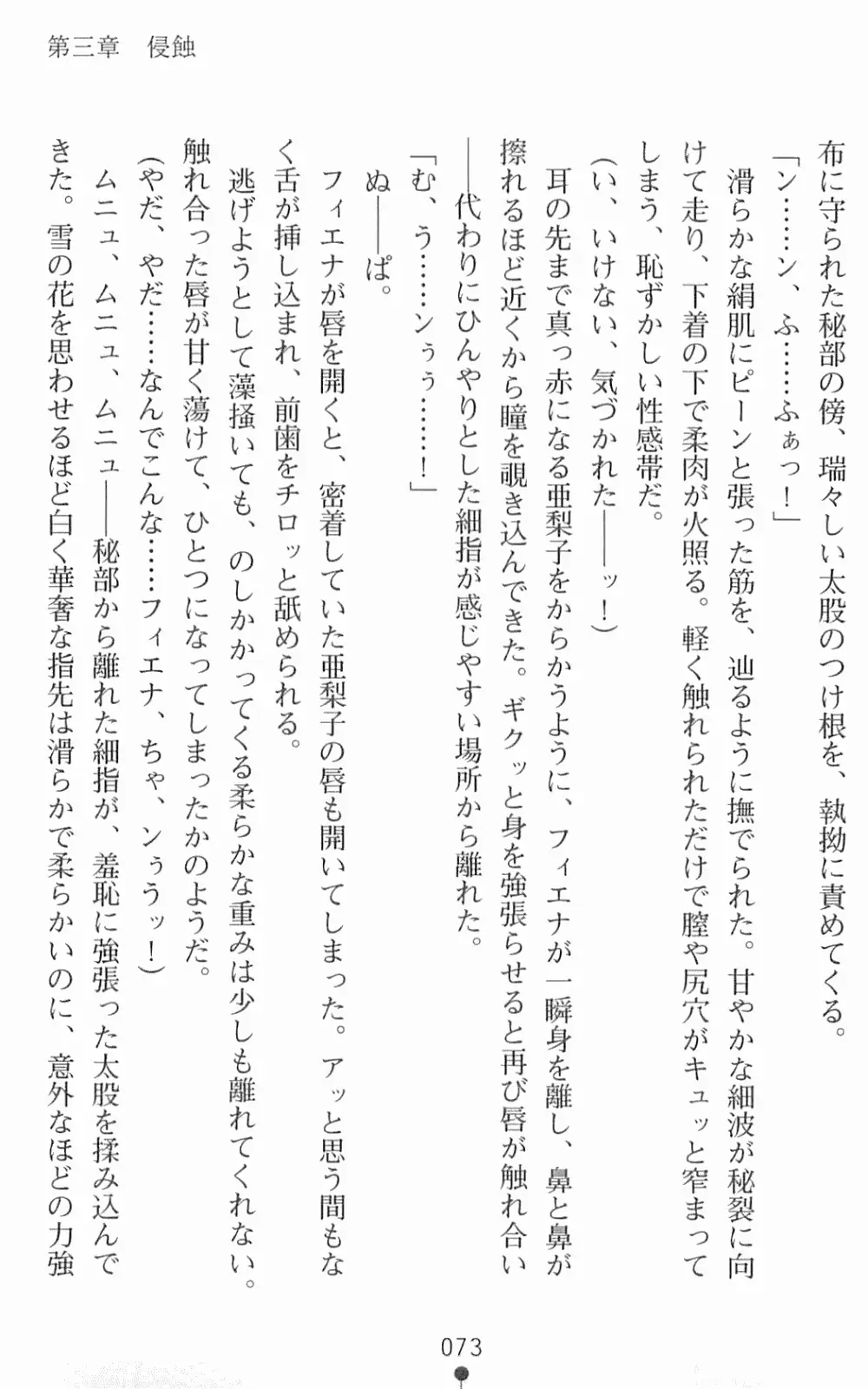 第三章　侵蝕

布に守られた秘部の傍、瑞々しい太股のつけ根を、執拗に責めてくる。

「ン……ン、ふ……ふぁっ！」

滑らかな絹肌にピーンと張った筋を、辿るように撫でられた。甘やかな細波が秘裂に向けて走り、下着の下で柔肉が火照る。軽く触れられただけで膣や尻穴がキュッと窄まってしまう、恥ずかしい性感帯だ。

（い、いけない、気づかれた——ッ！）

耳の先まで真っ赤になる亜梨子をからかうように、フィエナが一瞬身を離し、鼻と鼻が擦れるほど近くから瞳を覗き込んできた。ギクッと身を強張らせると再び唇が触れ合い——代わりにひんやりとした細指が感じやすい場所から離れた。

「む、う……ンぅぅ……！」

ぬ——ぱ。

フィエナが唇を開くと、密着していた亜梨子の唇も開いてしまった。アッと思う間もなく舌が挿し込まれ、前歯をチロッと舐められる。

逃げようとして藻掻いても、のしかかってくる柔らかな重みは少しも離れてくれない。触れ合った唇が甘く蕩けて、ひとつになってしまったかのようだ。

（やだ、やだ……なんでこんな……フィエナ、ちゃ、ンぅうッ！）

ムニュ、ムニュ、ムニュ——秘部から離れた細指が、羞恥に強張った太股を揉み込んできた。雪の花を思わせるほど白く華奢な指先は滑らかで柔らかいのに、意外なほどの力強

073